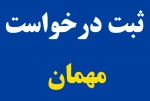 ثبت درخواست

مهمان